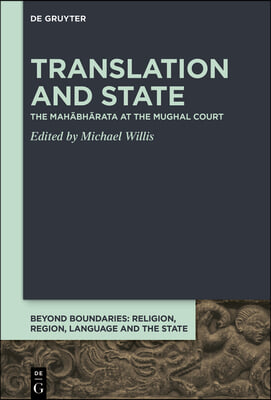 DE GRUYTER

TRANSLATION AND STATE

THE MAHĀBHĀRATA AT THE MUGHAL COURT

Edited by Michael Willis

BEYOND BOUNDARIES: RELIGION, REGION, LANGUAGE AND THE STATE

DE G